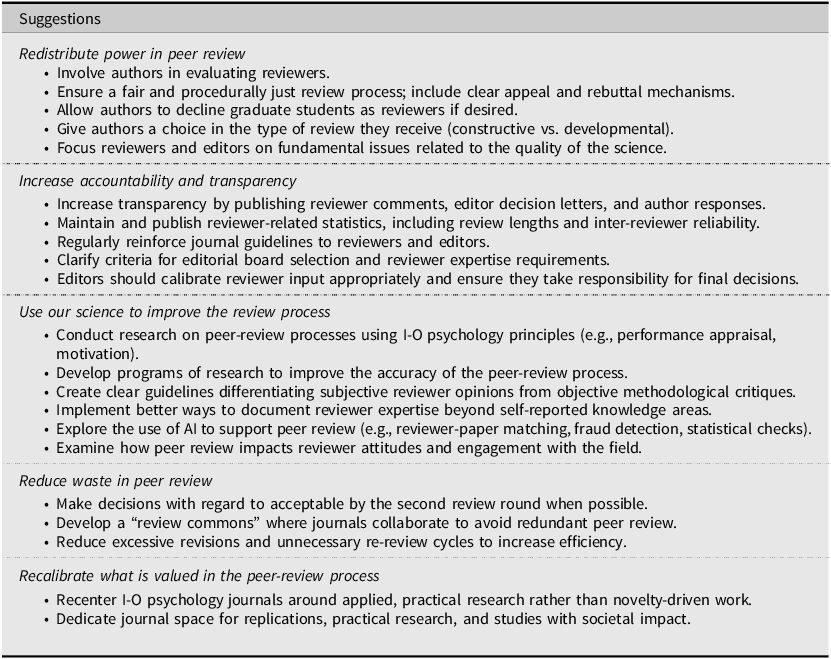 Suggestions

Redistribute power in peer review
• Involve authors in evaluating reviewers.
• Ensure a fair and procedurally just review process; include clear appeal and rebuttal mechanisms.
• Allow authors to decline graduate students as reviewers if desired.
• Give authors a choice in the type of review they receive (constructive vs. developmental).
• Focus reviewers and editors on fundamental issues related to the quality of the science.

Increase accountability and transparency
• Increase transparency by publishing reviewer comments, editor decision letters, and author responses.
• Maintain and publish reviewer-related statistics, including review lengths and inter-reviewer reliability.
• Regularly reinforce journal guidelines to reviewers and editors.
• Clarify criteria for editorial board selection and reviewer expertise requirements.
• Editors should calibrate reviewer input appropriately and ensure they take responsibility for final decisions.

Use our science to improve the review process
• Conduct research on peer-review processes using I-O psychology principles (e.g., performance appraisal, motivation).
• Develop programs of research to improve the accuracy of the peer-review process.
• Create clear guidelines differentiating subjective reviewer opinions from objective methodological critiques.
• Implement better ways to document reviewer expertise beyond self-reported knowledge areas.
• Explore the use of AI to support peer review (e.g., reviewer-paper matching, fraud detection, statistical checks).
• Examine how peer review impacts reviewer attitudes and engagement with the field.

Reduce waste in peer review
• Make decisions with regard to acceptable by the second review round when possible.
• Develop a "review commons" where journals collaborate to avoid redundant peer review.
• Reduce excessive revisions and unnecessary re-review cycles to increase efficiency.

Recalibrate what is valued in the peer-review process
• Recenter I-O psychology journals around applied, practical research rather than novelty-driven work.
• Dedicate journal space for replications, practical research, and studies with societal impact.